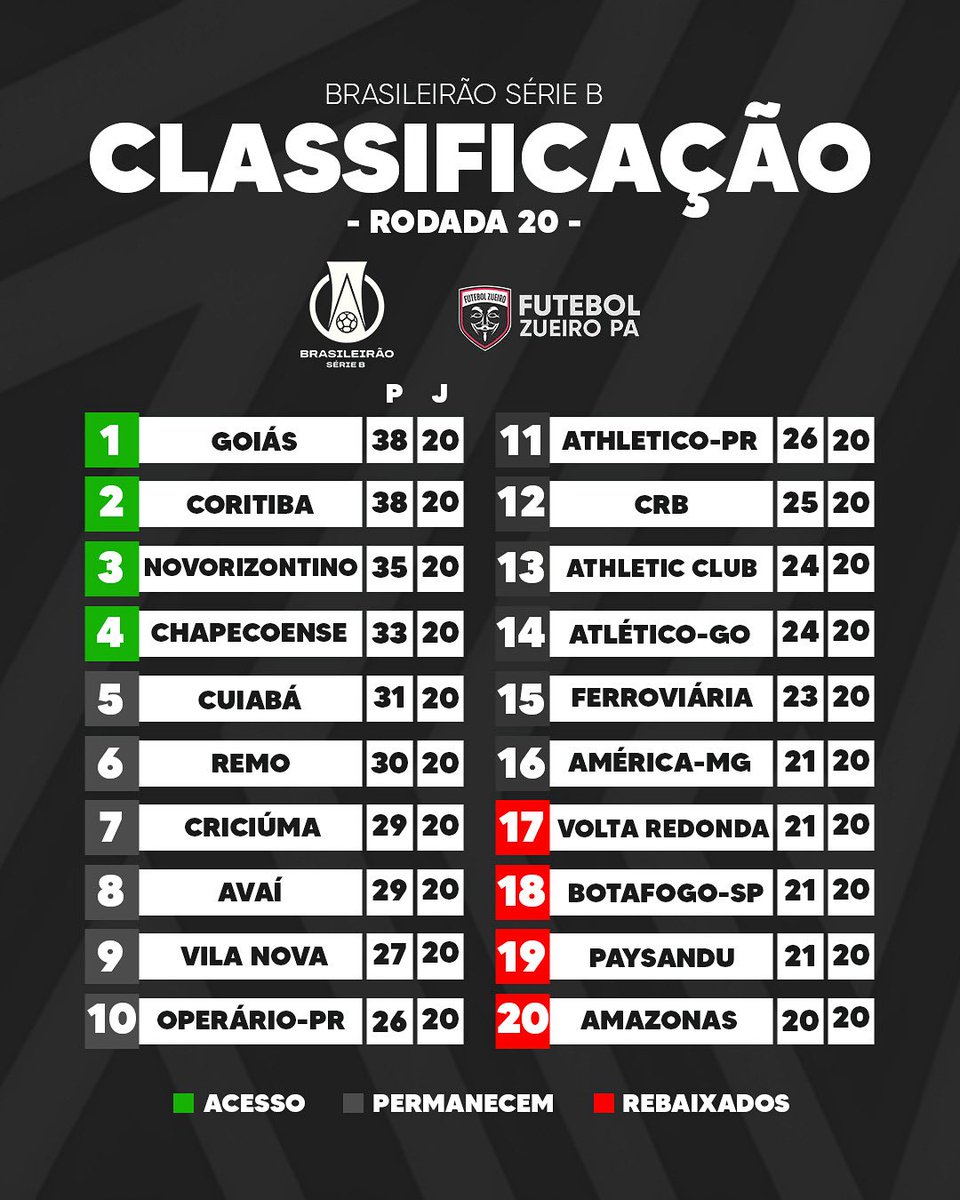 BRASILEIRÃO SÉRIE B
CLASSIFICAÇÃO
- RODADA 20 -

BRASILEIRÃO SÉRIE B

FUTEBOL ZUEIRO
FUTEBOL ZUEIRO PA

| | | P | J |
|---|---|---|---|
| 1 | GOIÁS | 38 | 20 |
| 2 | CORITIBA | 38 | 20 |
| 3 | NOVORIZONTINO | 35 | 20 |
| 4 | CHAPECOENSE | 33 | 20 |
| 5 | CUIABÁ | 31 | 20 |
| 6 | REMO | 30 | 20 |
| 7 | CRICIÚMA | 29 | 20 |
| 8 | AVAÍ | 29 | 20 |
| 9 | VILA NOVA | 27 | 20 |
| 10 | OPERÁRIO-PR | 26 | 20 |

| | | | |
|---|---|---|---|
| 11 | ATHLETICO-PR | 26 | 20 |
| 12 | CRB | 25 | 20 |
| 13 | ATHLETIC CLUB | 24 | 20 |
| 14 | ATLÉTICO-GO | 24 | 20 |
| 15 | FERROVIÁRIA | 23 | 20 |
| 16 | AMÉRICA-MG | 21 | 20 |
| 17 | VOLTA REDONDA | 21 | 20 |
| 18 | BOTAFOGO-SP | 21 | 20 |
| 19 | PAYSANDU | 21 | 20 |
| 20 | AMAZONAS | 20 | 20 |

ACESSO PERMANECEM REBAIXADOS